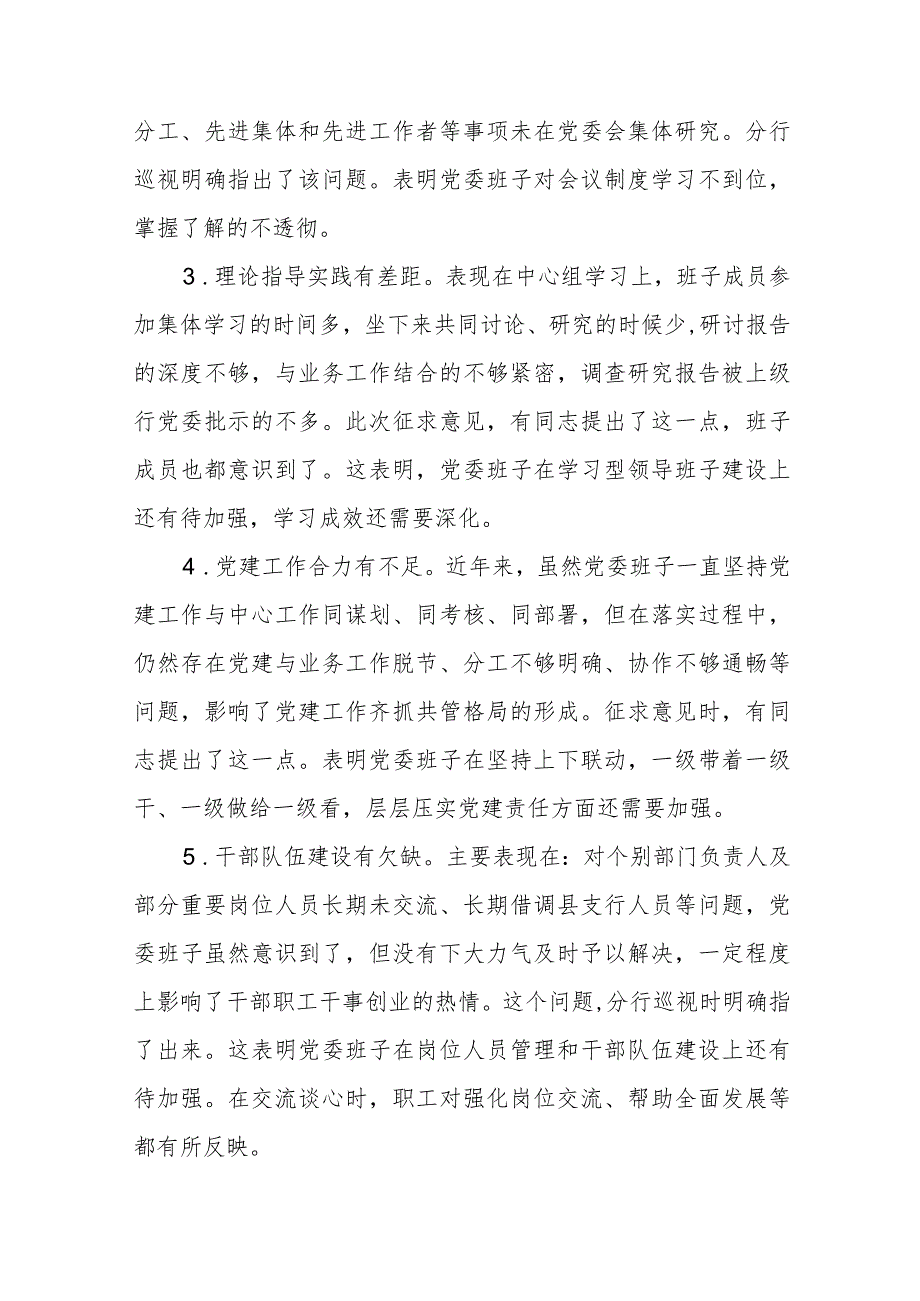 分工、先进集体和先进工作者等事项未在党委会集体研究。分行巡视明确指出了该问题。表明党委班子对会议制度学习不到位，掌握了解的不透彻。

3．理论指导实践有差距。表现在中心组学习上，班子成员参加集体学习的时间多，坐下来共同讨论、研究的时候少，研讨报告的深度不够，与业务工作结合的不够紧密，调查研究报告被上级行党委批示的不多。此次征求意见，有同志提出了这一点，班子成员也都意识到了。这表明，党委班子在学习型领导班子建设上还有待加强，学习成效还需要深化。

4．党建工作合力有不足。近年来，虽然党委班子一直坚持党建工作与中心工作同谋划、同考核、同部署，但在落实过程中，仍然存在党建与业务工作脱节、分工不够明确、协作不够通畅等问题，影响了党建工作齐抓共管格局的形成。征求意见时，有同志提出了这一点。表明党委班子在坚持上下联动，一级带着一级干、一级做给一级看，层层压实党建责任方面还需要加强。

5．干部队伍建设有欠缺。主要表现在：对个别部门负责人及部分重要岗位人员长期未交流、长期借调县支行人员等问题，党委班子虽然意识到了，但没有下大力气及时予以解决，一定程度上影响了干部职工干事创业的热情。这个问题，分行巡视时明确指了出来。这表明党委班子在岗位人员管理和干部队伍建设上还有待加强。在交流谈心时，职工对强化岗位交流、帮助全面发展等都有所反映。